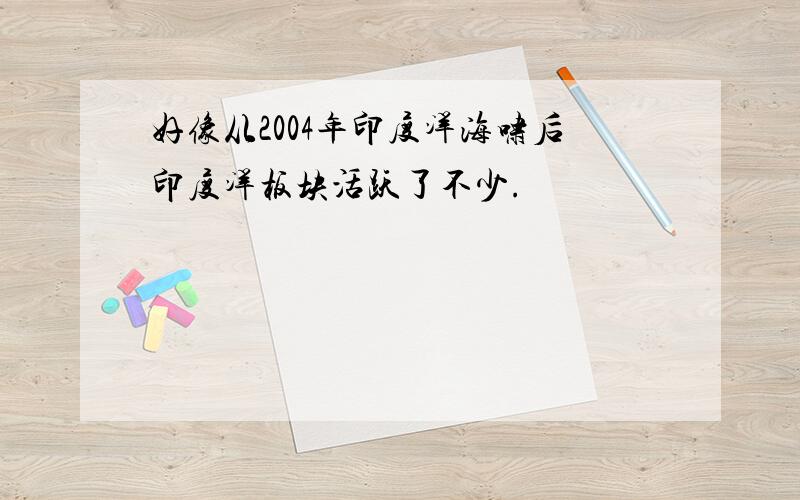 好像从2004年印度洋海啸后印度洋板块活跃了不少.